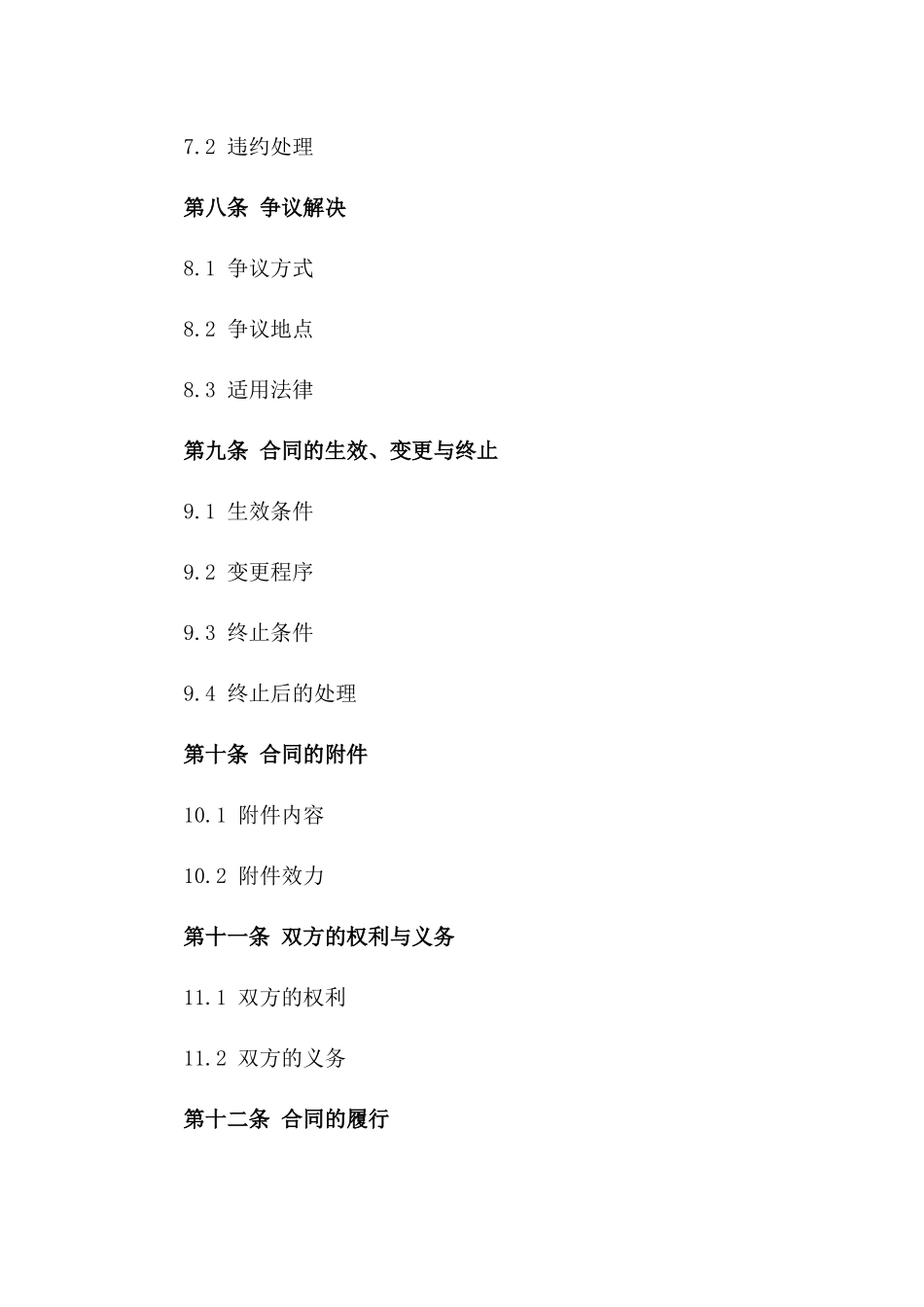 7.2 违约处理

第八条 争议解决

8.1 争议方式

8.2 争议地点

8.3 适用法律

第九条 合同的生效、变更与终止

9.1 生效条件

9.2 变更程序

9.3 终止条件

9.4 终止后的处理

第十条 合同的附件

10.1 附件内容

10.2 附件效力

第十一条 双方的权利与义务

11.1 双方的权利

11.2 双方的义务

第十二条 合同的履行